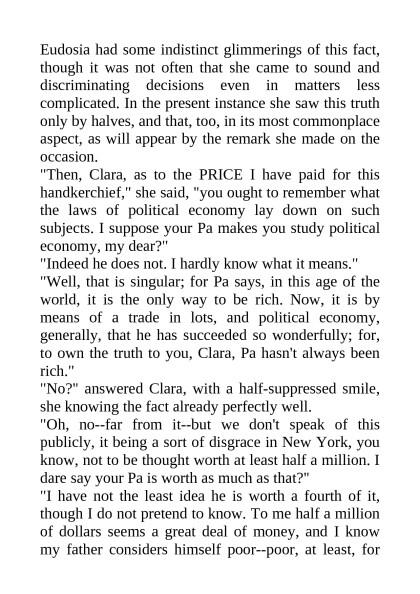 Eudosia had some indistinct glimmerings of this fact, though it was not often that she came to sound and discriminating decisions even in matters less complicated. In the present instance she saw this truth only by halves, and that, too, in its most commonplace aspect, as will appear by the remark she made on the occasion.
"Then, Clara, as to the PRICE I have paid for this handkerchief," she said, "you ought to remember what the laws of political economy lay down on such subjects. I suppose your Pa makes you study political economy, my dear?"
"Indeed he does not. I hardly know what it means."
"Well, that is singular; for Pa says, in this age of the world, it is the only way to be rich. Now, it is by means of a trade in lots, and political economy, generally, that he has succeeded so wonderfully; for, to own the truth to you, Clara, Pa hasn't always been rich."
"No?" answered Clara, with a half-suppressed smile, she knowing the fact already perfectly well.
"Oh, no--far from it--but we don't speak of this publicly, it being a sort of disgrace in New York, you know, not to be thought worth at least half a million. I dare say your Pa is worth as much as that?"
"I have not the least idea he is worth a fourth of it, though I do not pretend to know. To me half a million of dollars seems a great deal of money, and I know my father considers himself poor--poor, at least, for